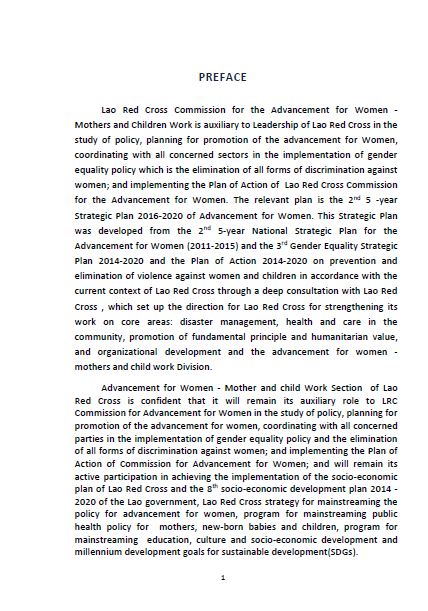 PREFACE

Lao Red Cross Commission for the Advancement for Women - Mothers and Children Work is auxiliary to Leadership of Lao Red Cross in the study of policy, planning for promotion of the advancement for Women, coordinating with all concerned sectors in the implementation of gender equality policy which is the elimination of all forms of discrimination against women; and implementing the Plan of Action of Lao Red Cross Commission for the Advancement for Women. The relevant plan is the $2^{nd}$ 5 -year Strategic Plan 2016-2020 of Advancement for Women. This Strategic Plan was developed from the $2^{nd}$ 5-year National Strategic Plan for the Advancement for Women (2011-2015) and the $3^{rd}$ Gender Equality Strategic Plan 2014-2020 and the Plan of Action 2014-2020 on prevention and elimination of violence against women and children in accordance with the current context of Lao Red Cross through a deep consultation with Lao Red Cross , which set up the direction for Lao Red Cross for strengthening its work on core areas: disaster management, health and care in the community, promotion of fundamental principle and humanitarian value, and organizational development and the advancement for women - mothers and child work Division.

Advancement for Women - Mother and child Work Section of Lao Red Cross is confident that it will remain its auxiliary role to LRC Commission for Advancement for Women in the study of policy, planning for promotion of the advancement for women, coordinating with all concerned parties in the implementation of gender equality policy and the elimination of all forms of discrimination against women; and implementing the Plan of Action of Commission for Advancement for Women; and will remain its active participation in achieving the implementation of the socio-economic plan of Lao Red Cross and the $8^{th}$ socio-economic development plan 2014 - 2020 of the Lao government, Lao Red Cross strategy for mainstreaming the policy for advancement for women, program for mainstreaming public health policy for mothers, new-born babies and children, program for mainstreaming education, culture and socio-economic development and millennium development goals for sustainable development(SDGs).

1